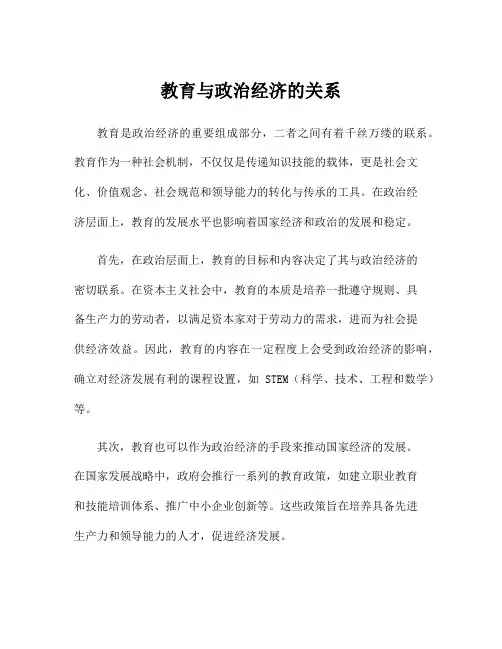 教育与政治经济的关系

教育是政治经济的重要组成部分，二者之间有着千丝万缕的联系。教育作为一种社会机制，不仅仅是传递知识技能的载体，更是社会文化、价值观念、社会规范和领导能力的转化与传承的工具。在政治经济层面上，教育的发展水平也影响着国家经济和政治的发展和稳定。

首先，在政治层面上，教育的目标和内容决定了其与政治经济的密切联系。在资本主义社会中，教育的本质是培养一批遵守规则、具备生产力的劳动者，以满足资本家对于劳动力的需求，进而为社会提供经济效益。因此，教育的内容在一定程度上会受到政治经济的影响，确立对经济发展有利的课程设置，如 STEM（科学、技术、工程和数学）等。

其次，教育也可以作为政治经济的手段来推动国家经济的发展。在国家发展战略中，政府会推行一系列的教育政策，如建立职业教育和技能培训体系、推广中小企业创新等。这些政策旨在培养具备先进生产力和领导能力的人才，促进经济发展。